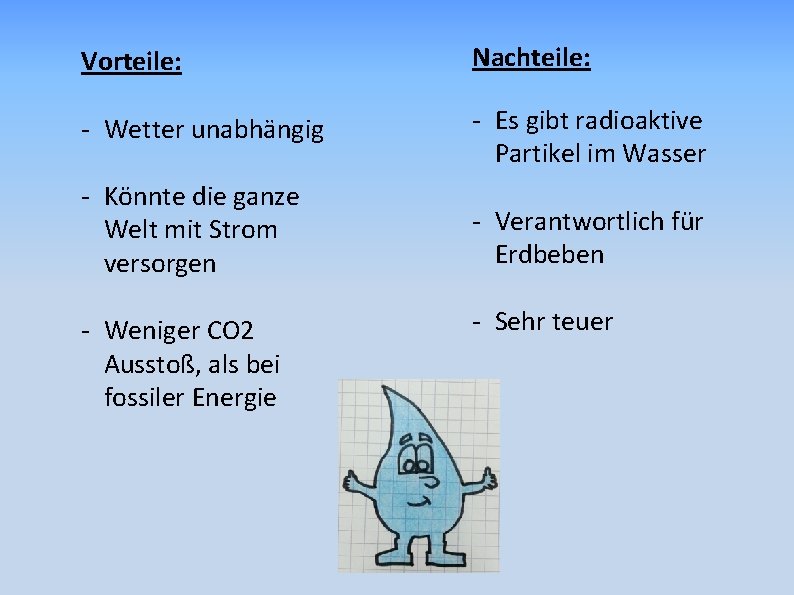 Vorteile:

- Wetter unabhängig

- Könnte die ganze Welt mit Strom versorgen

- Weniger CO2 Ausstoß, als bei fossiler Energie

Nachteile:

- Es gibt radioaktive Partikel im Wasser

- Verantwortlich für Erdbeben

- Sehr teuer